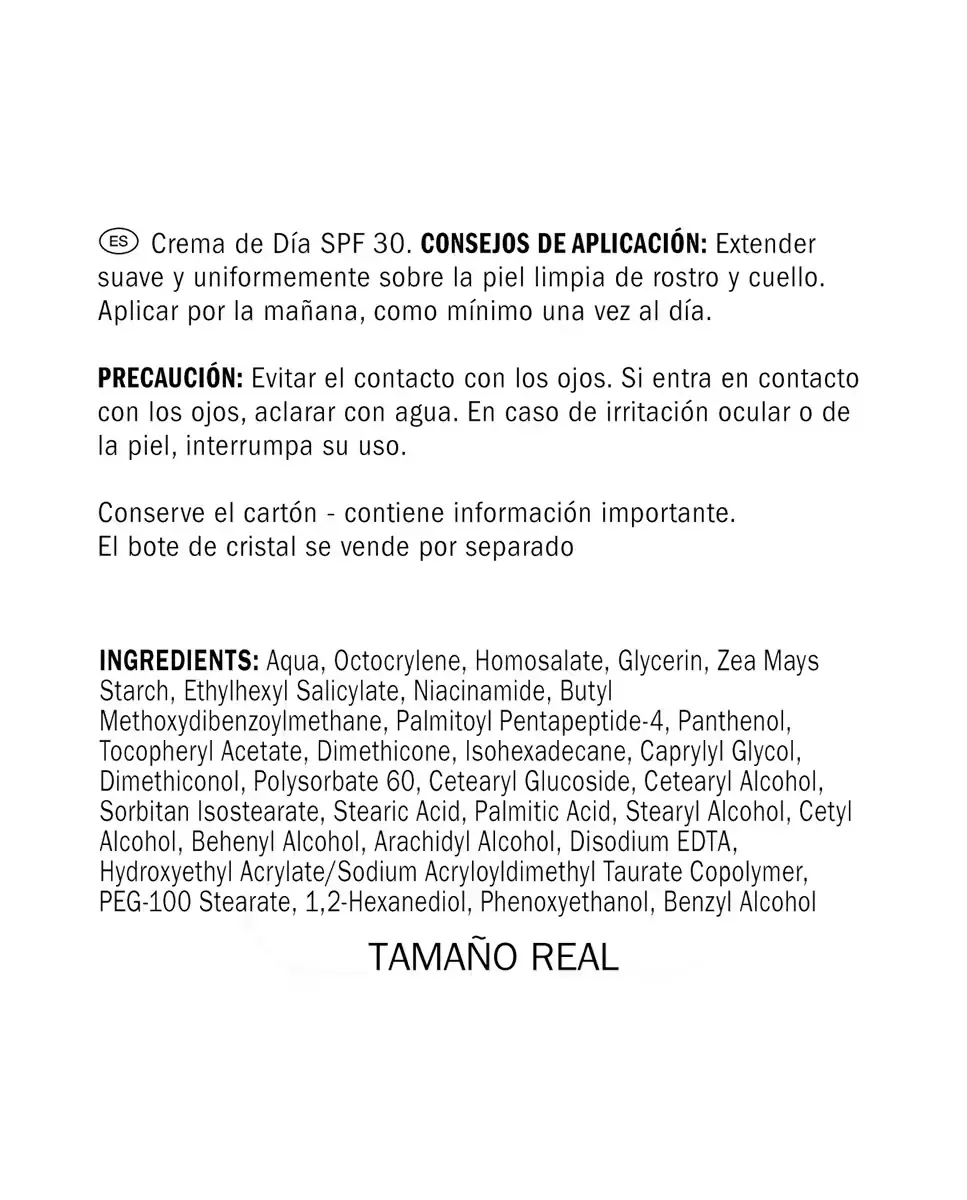 ES Crema de Día SPF 30. CONSEJOS DE APLICACIÓN: Extender suave y uniformemente sobre la piel limpia de rostro y cuello. Aplicar por la mañana, como mínimo una vez al día.

PRECAUCIÓN: Evitar el contacto con los ojos. Si entra en contacto con los ojos, aclarar con agua. En caso de irritación ocular o de la piel, interrumpa su uso.

Conserve el cartón - contiene información importante.
El bote de cristal se vende por separado

INGREDIENTS: Aqua, Octocrylene, Homosalate, Glycerin, Zea Mays Starch, Ethylhexyl Salicylate, Niacinamide, Butyl Methoxydibenzoylmethane, Palmitoyl Pentapeptide-4, Panthenol, Tocopheryl Acetate, Dimethicone, Isohexadecane, Caprylyl Glycol, Dimethiconol, Polysorbate 60, Cetearyl Glucoside, Cetearyl Alcohol, Sorbitan Isostearate, Stearic Acid, Palmitic Acid, Stearyl Alcohol, Cetyl Alcohol, Behenyl Alcohol, Arachidyl Alcohol, Disodium EDTA, Hydroxyethyl Acrylate/Sodium Acryloyldimethyl Taurate Copolymer, PEG-100 Stearate, 1,2-Hexanediol, Phenoxyethanol, Benzyl Alcohol

TAMAÑO REAL